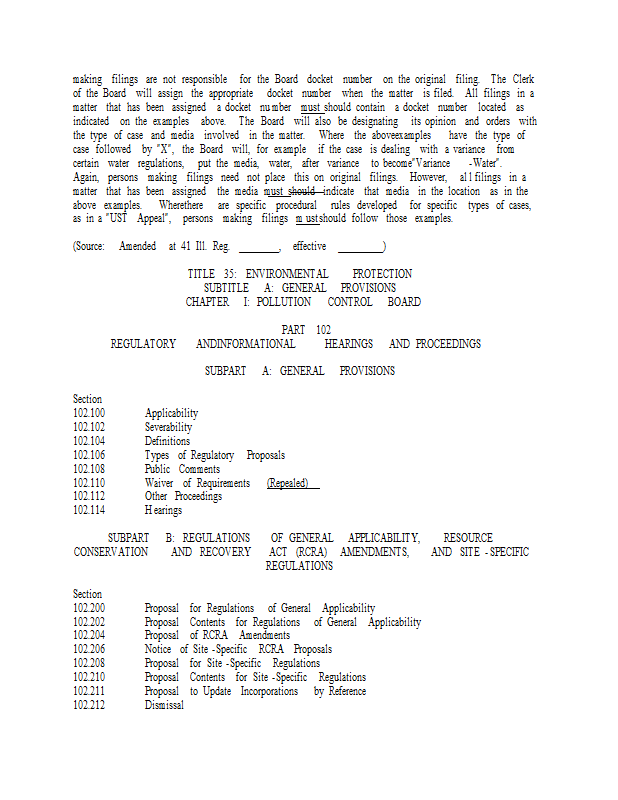 making filings are not responsible for the Board docket number on the original filing. The Clerk of the Board will assign the appropriate docket number when the matter is filed. All filings in a matter that has been assigned a docket number must should contain a docket number located as indicated on the examples above. The Board will also be designating its opinion and orders with the type of case and media involved in the matter. Where the aboveexamples have the type of case followed by "X", the Board will, for example if the case is dealing with a variance from certain water regulations, put the media, water, after variance to become"Variance -Water". Again, persons making filings need not place this on original filings. However, all filings in a matter that has been assigned the media must should indicate that media in the location as in the above examples. Wherethere are specific procedural rules developed for specific types of cases, as in a "UST Appeal", persons making filings mustshould follow those examples.

(Source: Amended at 41 Ill. Reg. ________, effective ________)

TITLE 35: ENVIRONMENTAL PROTECTION
SUBTITLE A: GENERAL PROVISIONS
CHAPTER I: POLLUTION CONTROL BOARD

PART 102
REGULATORY ANDINFORMATIONAL HEARINGS AND PROCEEDINGS

SUBPART A: GENERAL PROVISIONS

Section
102.100 Applicability
102.102 Severability
102.104 Definitions
102.106 Types of Regulatory Proposals
102.108 Public Comments
102.110 Waiver of Requirements (Repealed)
102.112 Other Proceedings
102.114 Hearings

SUBPART B: REGULATIONS OF GENERAL APPLICABILITY, RESOURCE CONSERVATION AND RECOVERY ACT (RCRA) AMENDMENTS, AND SITE -SPECIFIC REGULATIONS

Section
102.200 Proposal for Regulations of General Applicability
102.202 Proposal Contents for Regulations of General Applicability
102.204 Proposal of RCRA Amendments
102.206 Notice of Site -Specific RCRA Proposals
102.208 Proposal for Site -Specific Regulations
102.210 Proposal Contents for Site -Specific Regulations
102.211 Proposal to Update Incorporations by Reference
102.212 Dismissal